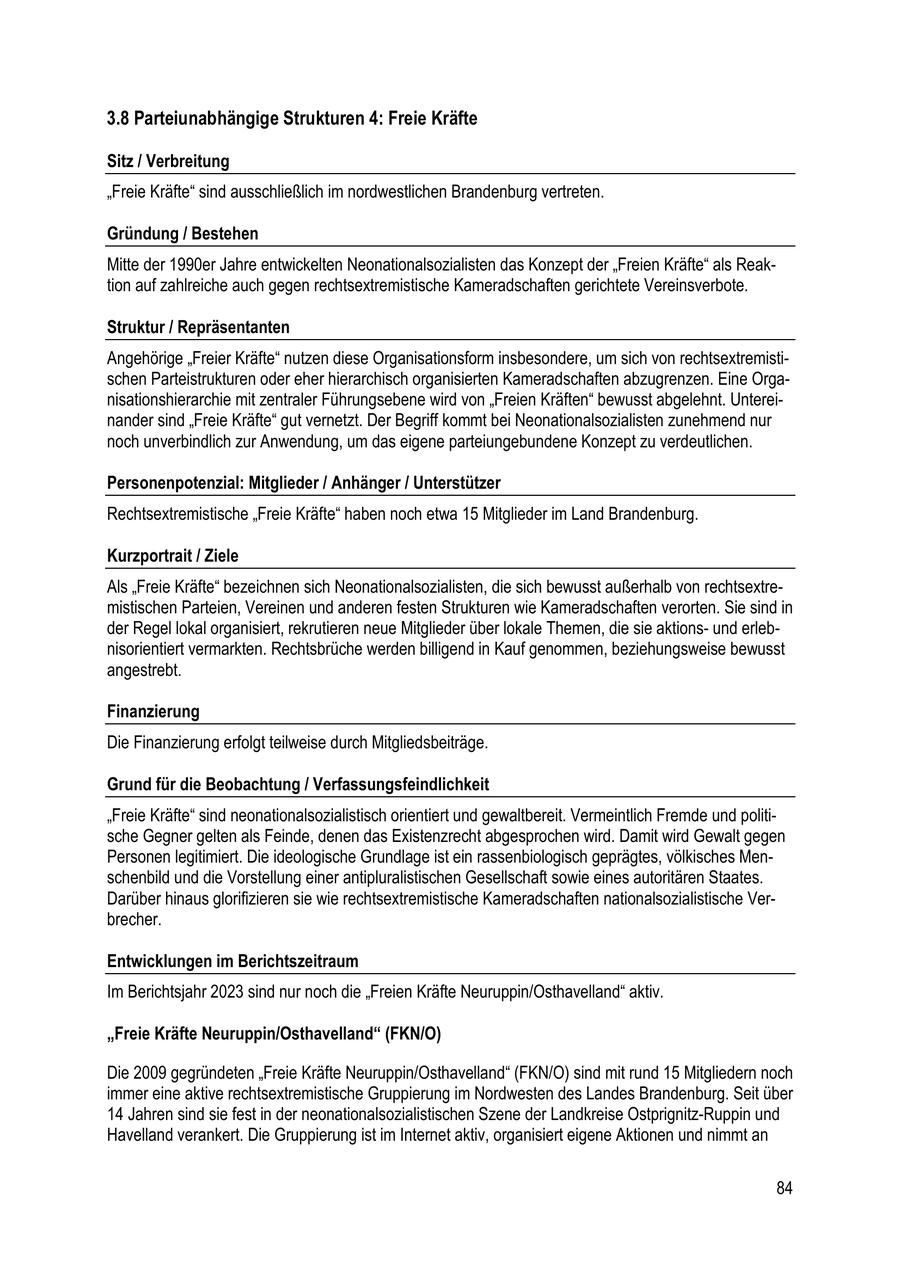 3.8 Parteiunabhängige Strukturen 4: Freie Kräfte

Sitz / Verbreitung

„Freie Kräfte“ sind ausschließlich im nordwestlichen Brandenburg vertreten.

Gründung / Bestehen

Mitte der 1990er Jahre entwickelten Neonationalsozialisten das Konzept der „Freien Kräfte“ als Reaktion auf zahlreiche auch gegen rechtsextremistische Kameradschaften gerichtete Vereinsverbote.

Struktur / Repräsentanten

Angehörige „Freier Kräfte“ nutzen diese Organisationsform insbesondere, um sich von rechtsextremistischen Parteistrukturen oder eher hierarchisch organisierten Kameradschaften abzugrenzen. Eine Organisationshierarchie mit zentraler Führungsebene wird von „Freien Kräften“ bewusst abgelehnt. Untereinander sind „Freie Kräfte“ gut vernetzt. Der Begriff kommt bei Neonationalsozialisten zunehmend nur noch unverbindlich zur Anwendung, um das eigene parteiungebundene Konzept zu verdeutlichen.

Personenpotenzial: Mitglieder / Anhänger / Unterstützer

Rechtsextremistische „Freie Kräfte“ haben noch etwa 15 Mitglieder im Land Brandenburg.

Kurzportrait / Ziele

Als „Freie Kräfte“ bezeichnen sich Neonationalsozialisten, die sich bewusst außerhalb von rechtsextremistischen Parteien, Vereinen und anderen festen Strukturen wie Kameradschaften verorten. Sie sind in der Regel lokal organisiert, rekrutieren neue Mitglieder über lokale Themen, die sie aktions- und erlebnisorientiert vermarkten. Rechtsbrüche werden billigend in Kauf genommen, beziehungsweise bewusst angestrebt.

Finanzierung

Die Finanzierung erfolgt teilweise durch Mitgliedsbeiträge.

Grund für die Beobachtung / Verfassungsfeindlichkeit

„Freie Kräfte“ sind neonationalsozialistisch orientiert und gewaltbereit. Vermeintlich Fremde und politische Gegner gelten als Feinde, denen das Existenzrecht abgesprochen wird. Damit wird Gewalt gegen Personen legitimiert. Die ideologische Grundlage ist ein rassenbiologisch geprägtes, völkisches Menschenbild und die Vorstellung einer antipluralistischen Gesellschaft sowie eines autoritären Staates. Darüber hinaus glorifizieren sie wie rechtsextremistische Kameradschaften nationalsozialistische Verbrecher.

Entwicklungen im Berichtszeitraum

Im Berichtsjahr 2023 sind nur noch die „Freien Kräfte Neuruppin/Osthavelland“ aktiv.

„Freie Kräfte Neuruppin/Osthavelland“ (FKN/O)

Die 2009 gegründeten „Freie Kräfte Neuruppin/Osthavelland“ (FKN/O) sind mit rund 15 Mitgliedern noch immer eine aktive rechtsextremistische Gruppierung im Nordwesten des Landes Brandenburg. Seit über 14 Jahren sind sie fest in der neonationalsozialistischen Szene der Landkreise Ostprignitz-Ruppin und Havelland verankert. Die Gruppierung ist im Internet aktiv, organisiert eigene Aktionen und nimmt an

84